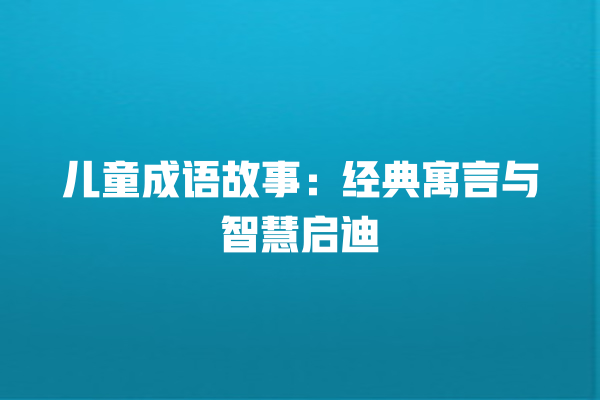 儿童成语故事：经典寓言与智慧启迪